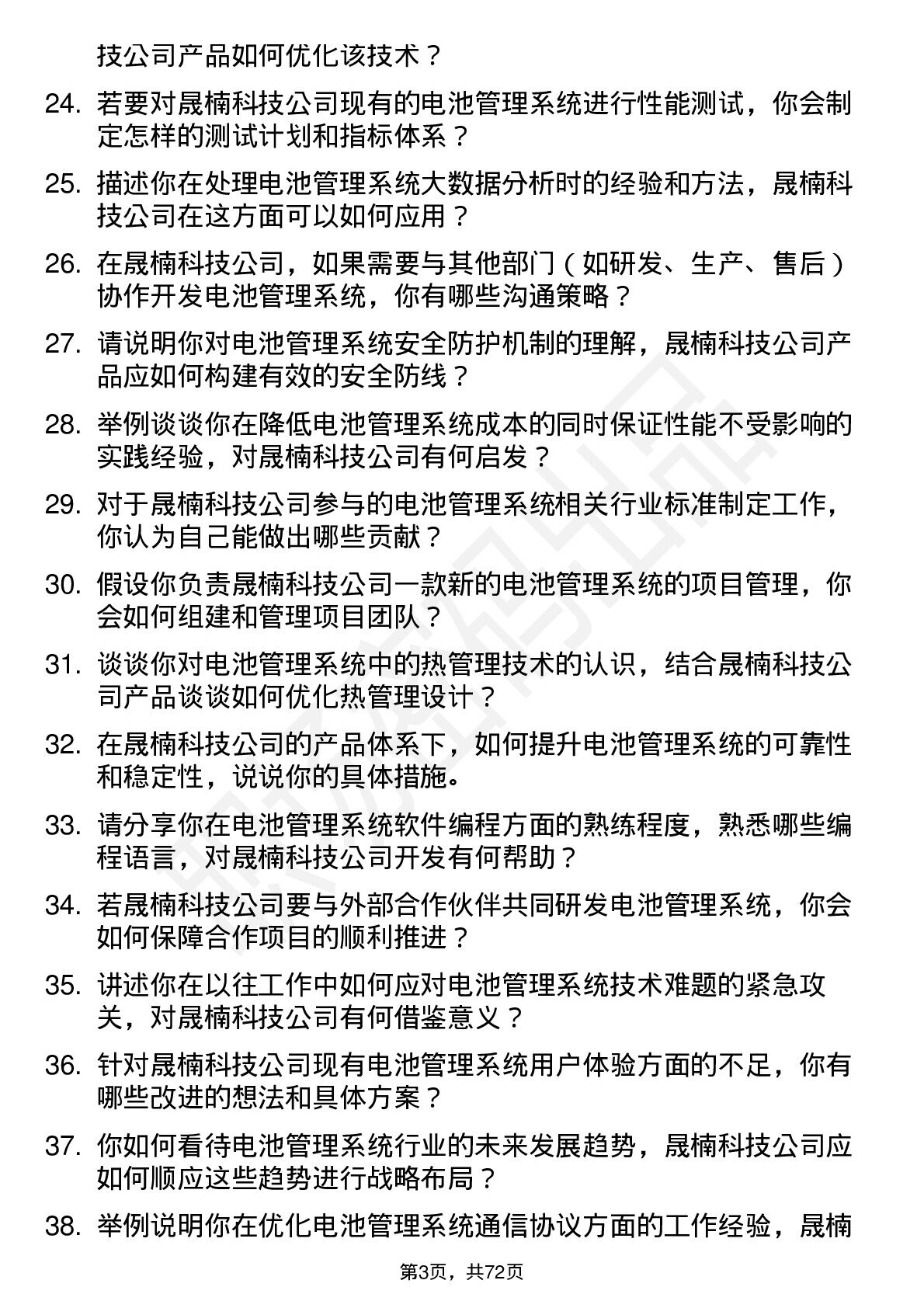 技公司产品如何优化该技术？

24. 若要对晟楠科技公司现有的电池管理系统进行性能测试，你会制定怎样的测试计划和指标体系？

25. 描述你在处理电池管理系统大数据分析时的经验和方法，晟楠科技公司在这方面可以如何应用？

26. 在晟楠科技公司，如果需要与其他部门（如研发、生产、售后）协作开发电池管理系统，你有哪些沟通策略？

27. 请说明你对电池管理系统安全防护机制的理解，晟楠科技公司产品应如何构建有效的安全防线？

28. 举例谈谈你在降低电池管理系统成本的同时保证性能不受影响的实践经验，对晟楠科技公司有何启发？

29. 对于晟楠科技公司参与的电池管理系统相关行业标准制定工作，你认为自己能做出哪些贡献？

30. 假设你负责晟楠科技公司一款新的电池管理系统的项目管理，你会如何组建和管理项目团队？

31. 谈谈你对电池管理系统中的热管理技术的认识，结合晟楠科技公司产品谈谈如何优化热管理设计？

32. 在晟楠科技公司的产品体系下，如何提升电池管理系统的可靠性和稳定性，说说你的具体措施。

33. 请分享你在电池管理系统软件编程方面的熟练程度，熟悉哪些编程语言，对晟楠科技公司开发有何帮助？

34. 若晟楠科技公司要与外部合作伙伴共同研发电池管理系统，你会如何保障合作项目的顺利推进？

35. 讲述你在以往工作中如何应对电池管理系统技术难题的紧急攻关，对晟楠科技公司有何借鉴意义？

36. 针对晟楠科技公司现有电池管理系统用户体验方面的不足，你有哪些改进的想法和具体方案？

37. 你如何看待电池管理系统行业的未来发展趋势，晟楠科技公司应如何顺应这些趋势进行战略布局？

38. 举例说明你在优化电池管理系统通信协议方面的工作经验，晟楠

第3页，共72页